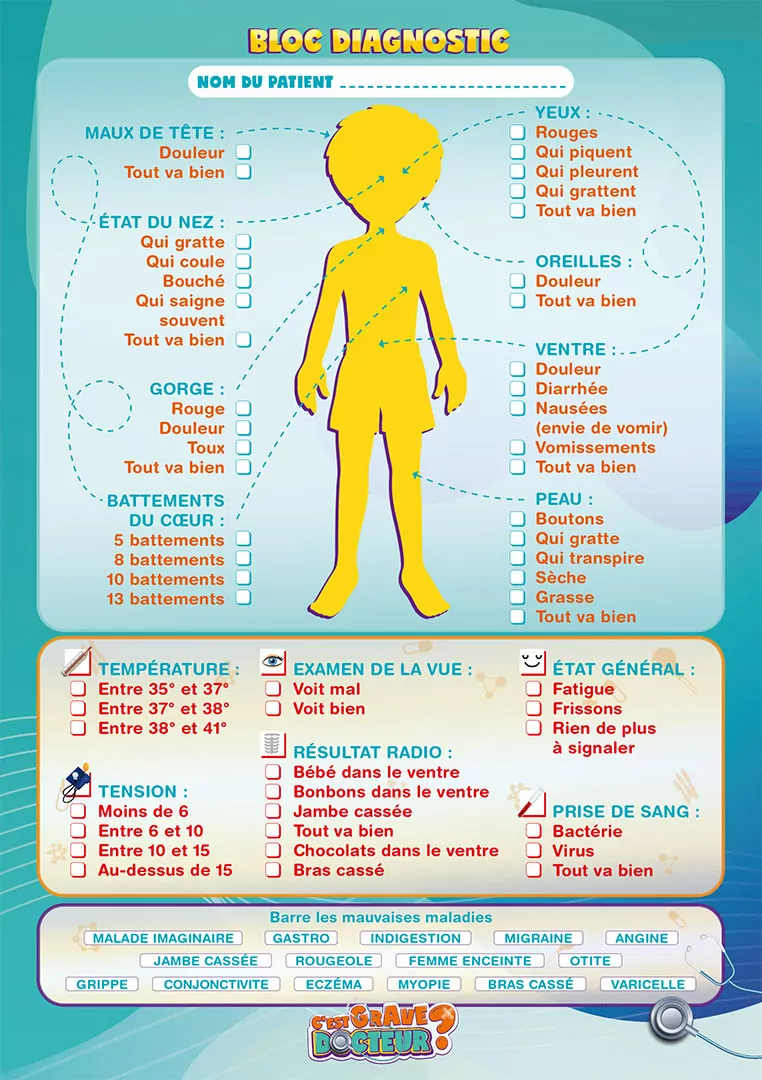 BLOC DIAGNOSTIC

NOM DU PATIENT ____

MAUX DE TÊTE :
Douleur ☐
Tout va bien ☐

ÉTAT DU NEZ :
Qui gratte ☐
Qui coule ☐
Bouché ☐
Qui saigne souvent ☐
Tout va bien ☐

GORGE :
Rouge ☐
Douleur ☐
Toux ☐
Tout va bien ☐

BATTEMENTS DU CŒUR :
5 battements ☐
8 battements ☐
10 battements ☐
13 battements ☐

YEUX :
☐ Rouges
☐ Qui piquent
☐ Qui pleurent
☐ Qui grattent
☐ Tout va bien

OREILLES :
☐ Douleur
☐ Tout va bien

VENTRE :
☐ Douleur
☐ Diarrhée
☐ Nausées (envie de vomir)
☐ Vomissements
☐ Tout va bien

PEAU :
☐ Boutons
☐ Qui gratte
☐ Qui transpire
☐ Sèche
☐ Grasse
☐ Tout va bien

TEMPÉRATURE :
☐ Entre 35° et 37°
☐ Entre 37° et 38°
☐ Entre 38° et 41°

TENSION :
☐ Moins de 6
☐ Entre 6 et 10
☐ Entre 10 et 15
☐ Au-dessus de 15

EXAMEN DE LA VUE :
☐ Voit mal
☐ Voit bien

RÉSULTAT RADIO :
☐ Bébé dans le ventre
☐ Bonbons dans le ventre
☐ Jambe cassée
☐ Tout va bien
☐ Chocolats dans le ventre
☐ Bras cassé

ÉTAT GÉNÉRAL :
☐ Fatigue
☐ Frissons
☐ Rien de plus à signaler

PRISE DE SANG :
☐ Bactérie
☐ Virus
☐ Tout va bien

Barre les mauvaises maladies
MALADE IMAGINAIRE GASTRO INDIGESTION MIGRAINE ANGINE
JAMBE CASSÉE ROUGEOLE FEMME ENCEINTE OTITE
GRIPPE CONJONCTIVITE ECZÉMA MYOPIE BRAS CASSÉ VARICELLE

C'EST GRAVE DOCTEUR ?